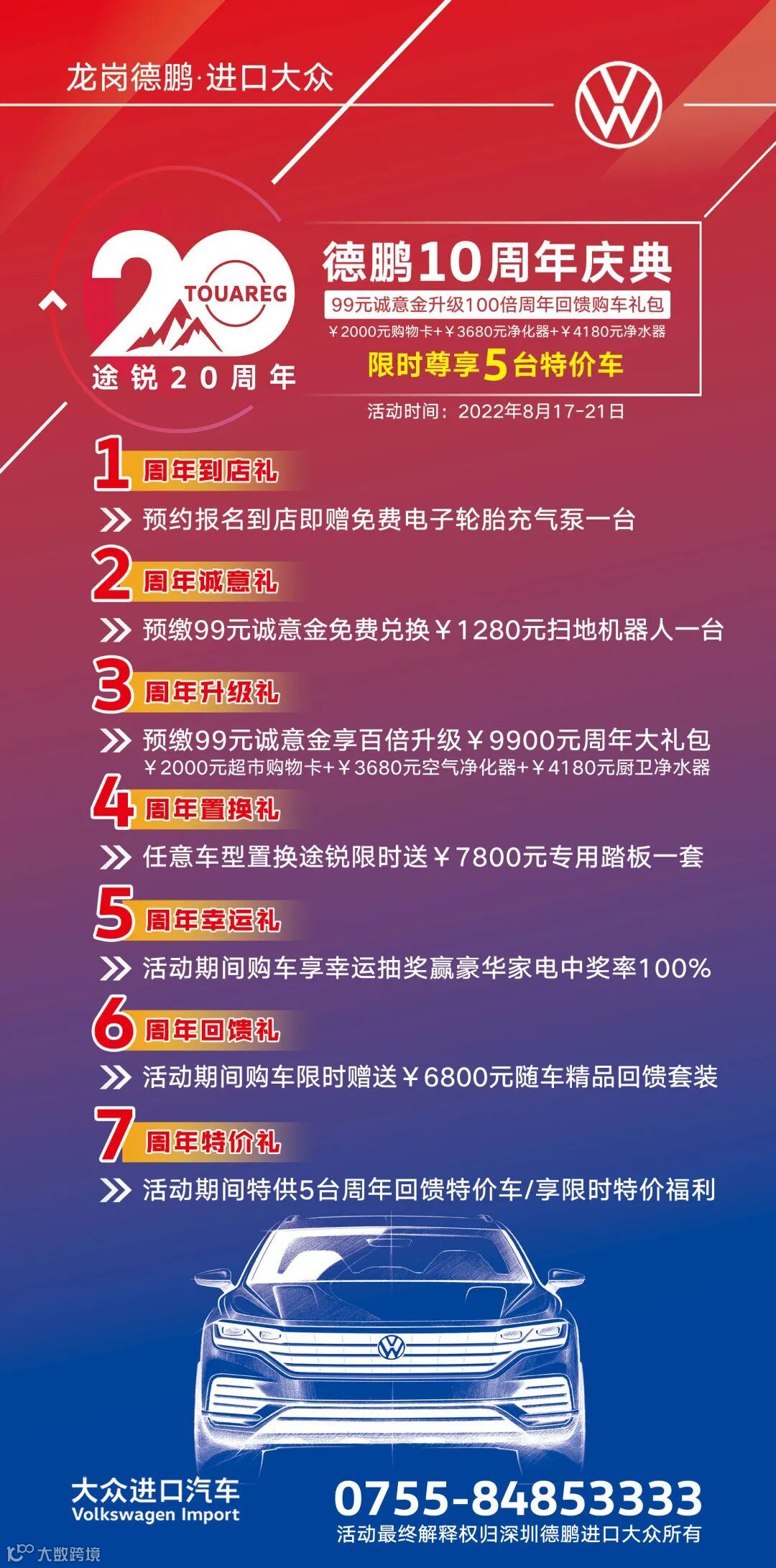 龙岗德鹏·进口大众

20
TOUAREG
途锐20周年

德鹏10周年庆典
99元诚意金升级100倍周年回馈购车礼包
￥2000元购物卡+￥3680元净化器+￥4180元净水器
限时尊享5台特价车

活动时间：2022年8月17-21日

1 周年到店礼
预约报名到店即赠免费电子轮胎充气泵一台

2 周年诚意礼
预缴99元诚意金免费兑换￥1280元扫地机器人一台

3 周年升级礼
预缴99元诚意金享百倍升级￥9900元周年大礼包
￥2000元超市购物卡+￥3680元空气净化器+￥4180元厨卫净水器

4 周年置换礼
任意车型置换途锐限时送￥7800元专用踏板一套

5 周年幸运礼
活动期间购车享幸运抽奖赢豪华家电中奖率100%

6 周年回馈礼
活动期间购车限时赠送￥6800元随车精品回馈套装

7 周年特价礼
活动期间特供5台周年回馈特价车/享限时特价福利

大众进口汽车
Volkswagen Import

0755-84853333
活动最终解释权归深圳德鹏进口大众所有

大数跨境